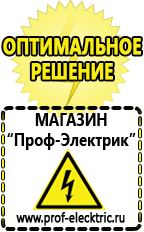 ОПТИМАЛЬНОЕ РЕШЕНИЕ

МАГАЗИН
“Проф-Электрик”

www.prof-electric.ru